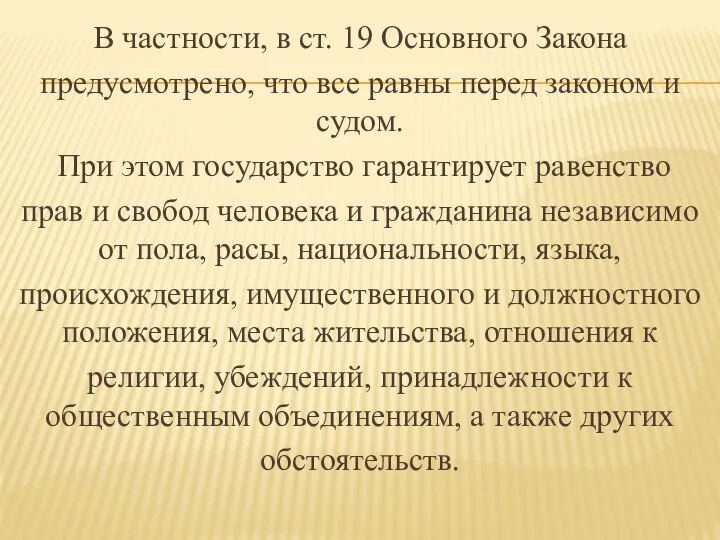 В частности, в ст. 19 Основного Закона предусмотрено, что все равны перед законом и судом.

При этом государство гарантирует равенство прав и свобод человека и гражданина независимо от пола, расы, национальности, языка, происхождения, имущественного и должностного положения, места жительства, отношения к религии, убеждений, принадлежности к общественным объединениям, а также других обстоятельств.